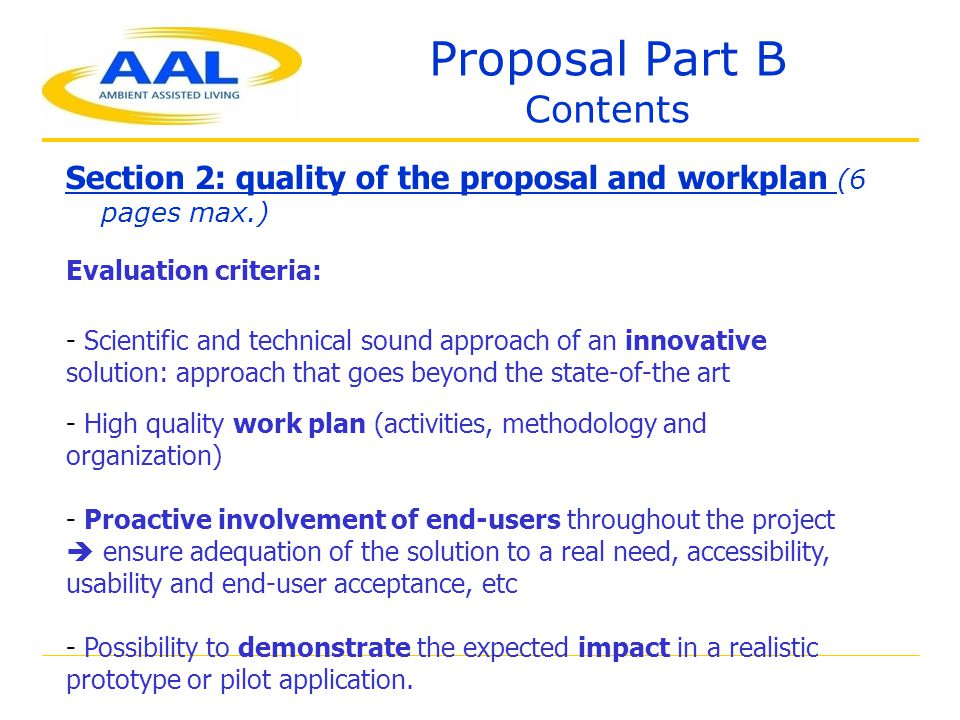 AAL
AMBIENT ASSISTED LIVING

Proposal Part B
Contents

Section 2: quality of the proposal and workplan (6 pages max.)

Evaluation criteria:

- Scientific and technical sound approach of an innovative solution: approach that goes beyond the state-of-the art

- High quality work plan (activities, methodology and organization)

- Proactive involvement of end-users throughout the project ➔ ensure adequation of the solution to a real need, accessibility, usability and end-user acceptance, etc

- Possibility to demonstrate the expected impact in a realistic prototype or pilot application.